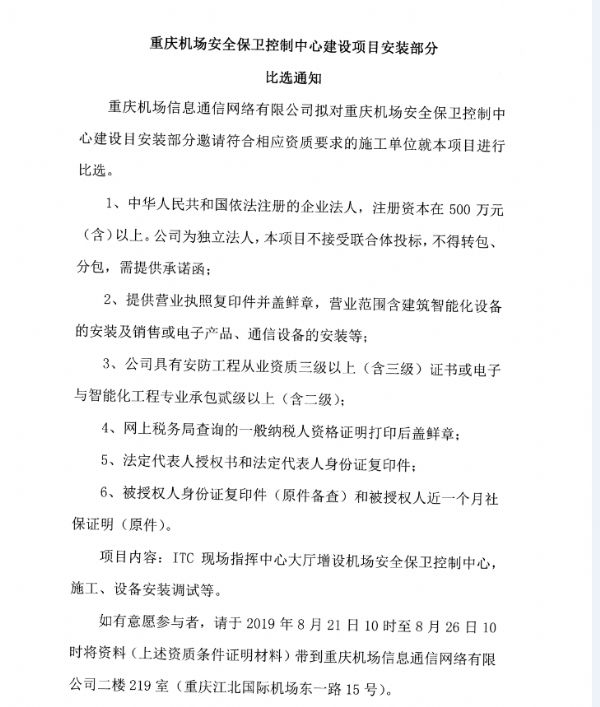 重庆机场安全保卫控制中心建设项目安装部分

比选通知

重庆机场信息通信网络有限公司拟对重庆机场安全保卫控制中心建设目安装部分邀请符合相应资质要求的施工单位就本项目进行比选。

1、中华人民共和国依法注册的企业法人，注册资本在 500 万元（含）以上。公司为独立法人，本项目不接受联合体投标，不得转包、分包，需提供承诺函；

2、提供营业执照复印件并盖鲜章，营业范围含建筑智能化设备的安装及销售或电子产品、通信设备的安装等；

3、公司具有安防工程从业资质三级以上（含三级）证书或电子与智能化工程专业承包贰级以上（含二级）；

4、网上税务局查询的一般纳税人资格证明打印后盖鲜章；

5、法定代表人授权书和法定代表人身份证复印件；

6、被授权人身份证复印件（原件备查）和被授权人近一个月社保证明（原件）。

项目内容：ITC 现场指挥中心大厅增设机场安全保卫控制中心，施工、设备安装调试等。

如有意愿参与者，请于 2019 年 8 月 21 日 10 时至 8 月 26 日 10 时将资料（上述资质条件证明材料）带到重庆机场信息通信网络有限公司二楼 219 室（重庆江北国际机场东一路 15 号）。